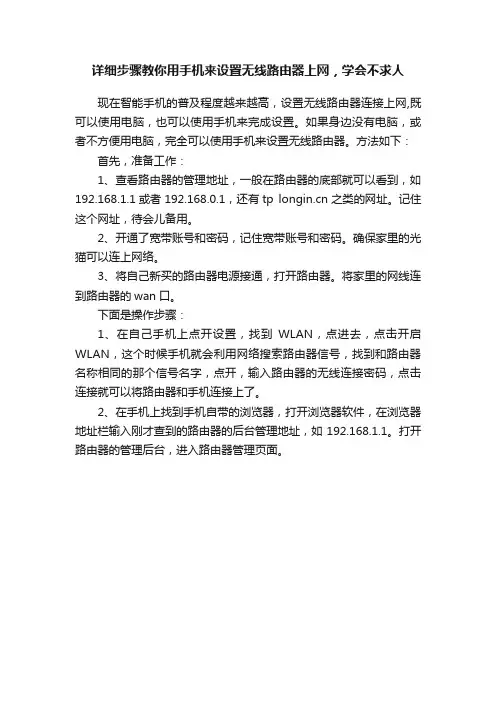 详细步骤教你用手机来设置无线路由器上网，学会不求人

现在智能手机的普及程度越来越高，设置无线路由器连接上网,既可以使用电脑，也可以使用手机来完成设置。如果身边没有电脑，或者不方便用电脑，完全可以使用手机来设置无线路由器。方法如下：

首先，准备工作：

1、查看路由器的管理地址，一般在路由器的底部就可以看到，如 192.168.1.1 或者 192.168.0.1，还有 tp longin.cn 之类的网址。记住这个网址，待会儿备用。

2、开通了宽带账号和密码，记住宽带账号和密码。确保家里的光猫可以连上网络。

3、将自己新买的路由器电源接通，打开路由器。将家里的网线连到路由器的 wan 口。

下面是操作步骤：

1、在自己手机上点开设置，找到 WLAN，点进去，点击开启 WLAN，这个时候手机就会利用网络搜索路由器信号，找到和路由器名称相同的那个信号名字，点开，输入路由器的无线连接密码，点击连接就可以将路由器和手机连接上了。

2、在手机上找到手机自带的浏览器，打开浏览器软件，在浏览器地址栏输入刚才查到的路由器的后台管理地址，如 192.168.1.1。打开路由器的管理后台，进入路由器管理页面。